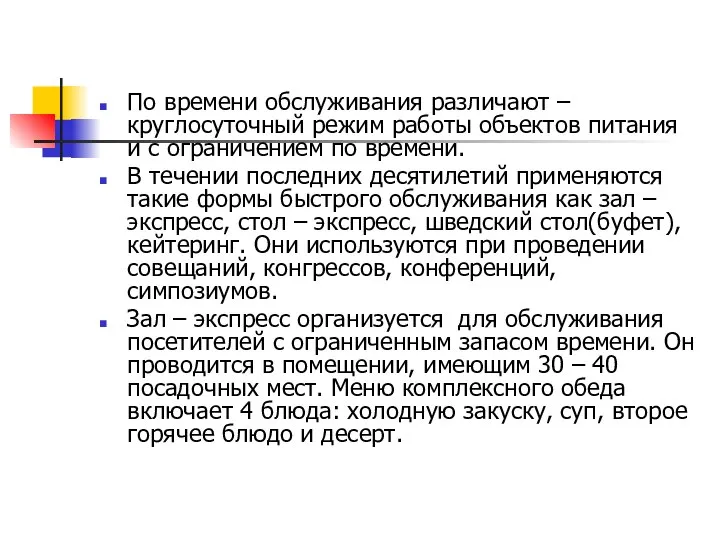 По времени обслуживания различают – круглосуточный режим работы объектов питания и с ограничением по времени.

В течении последних десятилетий применяются такие формы быстрого обслуживания как зал – экспресс, стол – экспресс, шведский стол(буфет), кейтеринг. Они используются при проведении совещаний, конгрессов, конференций, симпозиумов.

Зал – экспресс организуется для обслуживания посетителей с ограниченным запасом времени. Он проводится в помещении, имеющим 30 – 40 посадочных мест. Меню комплексного обеда включает 4 блюда: холодную закуску, суп, второе горячее блюдо и десерт.